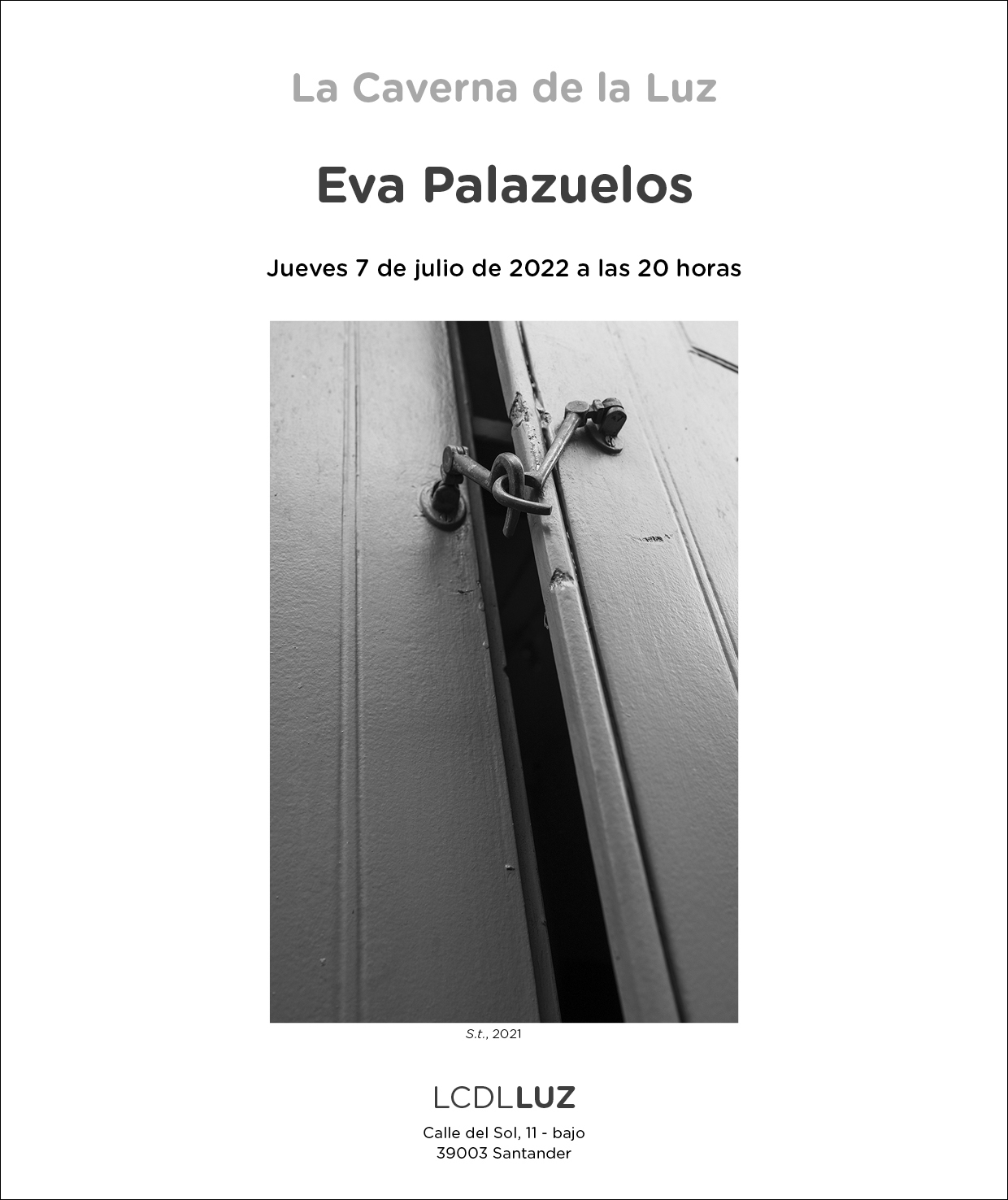 La Caverna de la Luz

Eva Palazuelos

Jueves 7 de julio de 2022 a las 20 horas

S.t., 2021

LCDLLUZ

Calle del Sol, 11 - bajo
39003 Santander